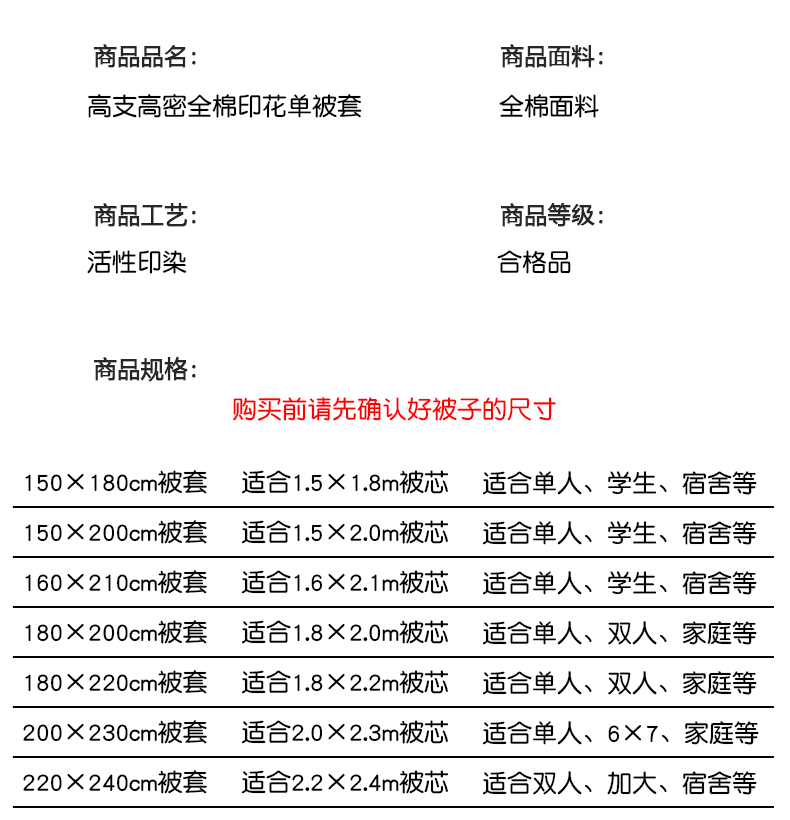 商品品名：
高支高密全棉印花单被套

商品面料：
全棉面料

商品工艺：
活性印染

商品等级：
合格品

商品规格：

购买前请先确认好被子的尺寸

| 150×180cm被套 | 适合1.5×1.8m被芯 | 适合单人、学生、宿舍等 |
|---|---|---|
| 150×200cm被套 | 适合1.5×2.0m被芯 | 适合单人、学生、宿舍等 |
| 160×210cm被套 | 适合1.6×2.1m被芯 | 适合单人、学生、宿舍等 |
| 180×200cm被套 | 适合1.8×2.0m被芯 | 适合单人、双人、家庭等 |
| 180×220cm被套 | 适合1.8×2.2m被芯 | 适合单人、双人、家庭等 |
| 200×230cm被套 | 适合2.0×2.3m被芯 | 适合单人、6×7、家庭等 |
| 220×240cm被套 | 适合2.2×2.4m被芯 | 适合双人、加大、宿舍等 |